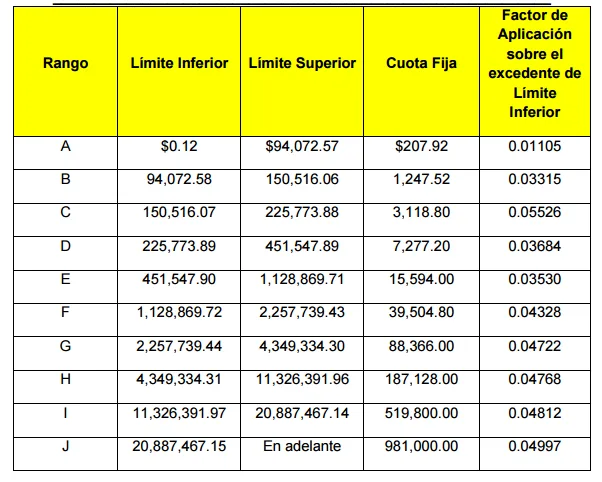 | Rango | Límite Inferior | Límite Superior | Cuota Fija | Factor de Aplicación sobre el excedente de Límite Inferior |
|---|---|---|---|---|
| A | $0.12 | $94,072.57 | $207.92 | 0.01105 |
| B | 94,072.58 | 150,516.06 | 1,247.52 | 0.03315 |
| C | 150,516.07 | 225,773.88 | 3,118.80 | 0.05526 |
| D | 225,773.89 | 451,547.89 | 7,277.20 | 0.03684 |
| E | 451,547.90 | 1,128,869.71 | 15,594.00 | 0.03530 |
| F | 1,128,869.72 | 2,257,739.43 | 39,504.80 | 0.04328 |
| G | 2,257,739.44 | 4,349,334.30 | 88,366.00 | 0.04722 |
| H | 4,349,334.31 | 11,326,391.96 | 187,128.00 | 0.04768 |
| I | 11,326,391.97 | 20,887,467.14 | 519,800.00 | 0.04812 |
| J | 20,887,467.15 | En adelante | 981,000.00 | 0.04997 |